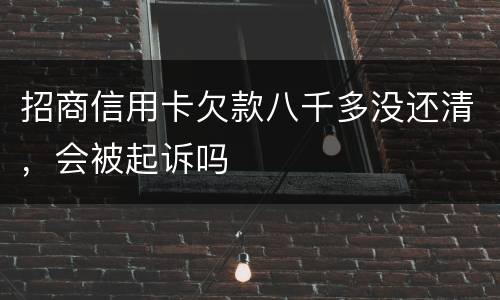 招商信用卡欠款八千多没还清，会被起诉吗